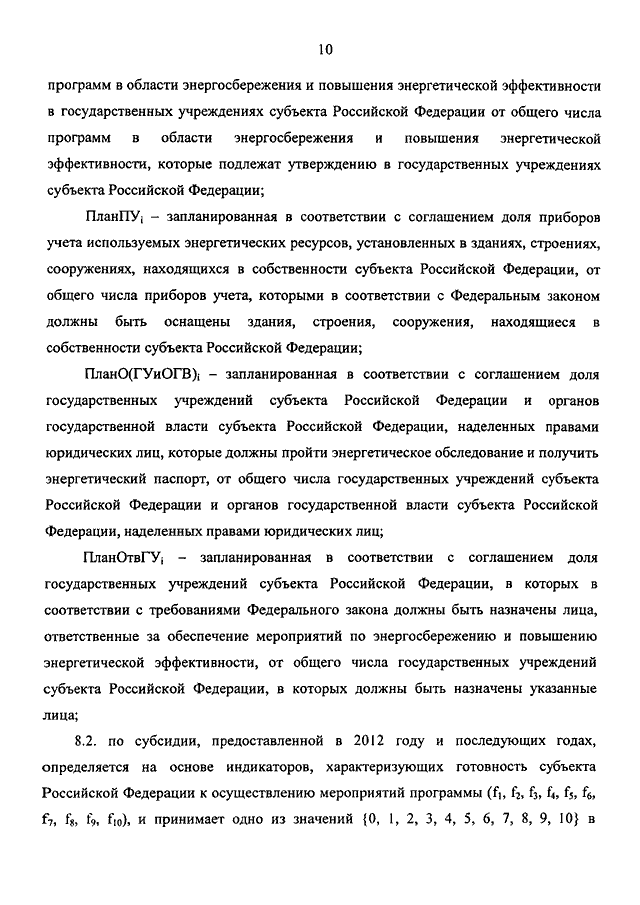 10

программ в области энергосбережения и повышения энергетической эффективности в государственных учреждениях субъекта Российской Федерации от общего числа программ в области энергосбережения и повышения энергетической эффективности, которые подлежат утверждению в государственных учреждениях субъекта Российской Федерации;

$ПланПУ_i$ – запланированная в соответствии с соглашением доля приборов учета используемых энергетических ресурсов, установленных в зданиях, строениях, сооружениях, находящихся в собственности субъекта Российской Федерации, от общего числа приборов учета, которыми в соответствии с Федеральным законом должны быть оснащены здания, строения, сооружения, находящиеся в собственности субъекта Российской Федерации;

$ПланО(ГУиОГВ)_i$ – запланированная в соответствии с соглашением доля государственных учреждений субъекта Российской Федерации и органов государственной власти субъекта Российской Федерации, наделенных правами юридических лиц, которые должны пройти энергетическое обследование и получить энергетический паспорт, от общего числа государственных учреждений субъекта Российской Федерации и органов государственной власти субъекта Российской Федерации, наделенных правами юридических лиц;

$ПланОтвГУ_i$ – запланированная в соответствии с соглашением доля государственных учреждений субъекта Российской Федерации, в которых в соответствии с требованиями Федерального закона должны быть назначены лица, ответственные за обеспечение мероприятий по энергосбережению и повышению энергетической эффективности, от общего числа государственных учреждений субъекта Российской Федерации, в которых должны быть назначены указанные лица;

8.2. по субсидии, предоставленной в 2012 году и последующих годах, определяется на основе индикаторов, характеризующих готовность субъекта Российской Федерации к осуществлению мероприятий программы ($f_1$, $f_2$, $f_3$, $f_4$, $f_5$, $f_6$, $f_7$, $f_8$, $f_9$, $f_{10}$), и принимает одно из значений {0, 1, 2, 3, 4, 5, 6, 7, 8, 9, 10} в